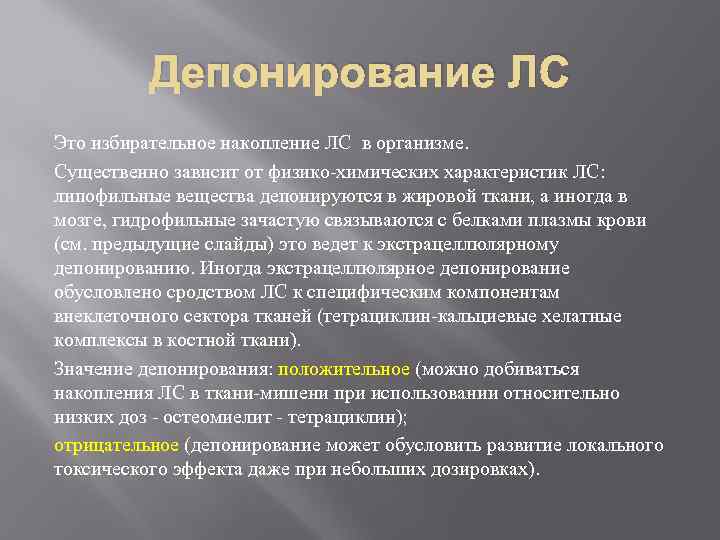 Депонирование ЛС

Это избирательное накопление ЛС в организме.

Существенно зависит от физико-химических характеристик ЛС: липофильные вещества депонируются в жировой ткани, а иногда в мозге, гидрофильные зачастую связываются с белками плазмы крови (см. предыдущие слайды) это ведет к экстрацеллюлярному депонированию. Иногда экстрацеллюлярное депонирование обусловлено сродством ЛС к специфическим компонентам внеклеточного сектора тканей (тетрациклин-кальциевые хелатные комплексы в костной ткани).

Значение депонирования: положительное (можно добиваться накопления ЛС в ткани-мишени при использовании относительно низких доз - остеомиелит - тетрациклин);

отрицательное (депонирование может обусловить развитие локального токсического эффекта даже при небольших дозировках).